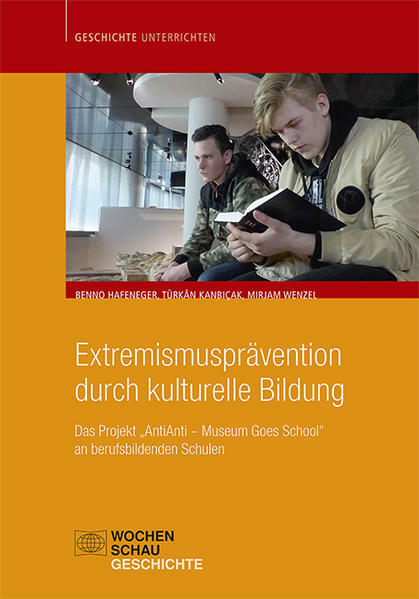 GESCHICHTE UNTERRICHTEN

BENNO HAFENEGER, TÜRKÂN KANBIÇAK, MIRJAM WENZEL

Extremismusprävention durch kulturelle Bildung

Das Projekt „AntiAnti – Museum Goes School“ an berufsbildenden Schulen

WOCHEN SCHAU GESCHICHTE